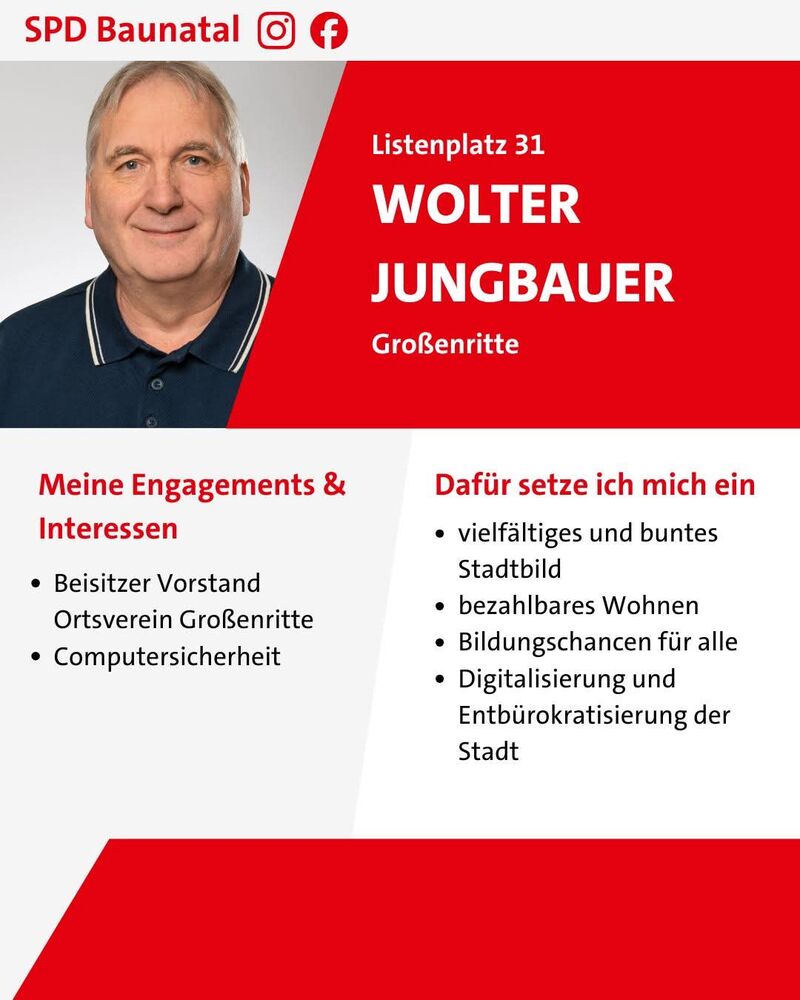 SPD Baunatal

Listenplatz 31

WOLTER JUNGBAUER

Großenritte

Meine Engagements & Interessen

• Beisitzer Vorstand Ortsverein Großenritte
• Computersicherheit

Dafür setze ich mich ein

• vielfältiges und buntes Stadtbild
• bezahlbares Wohnen
• Bildungschancen für alle
• Digitalisierung und Entbürokratisierung der Stadt